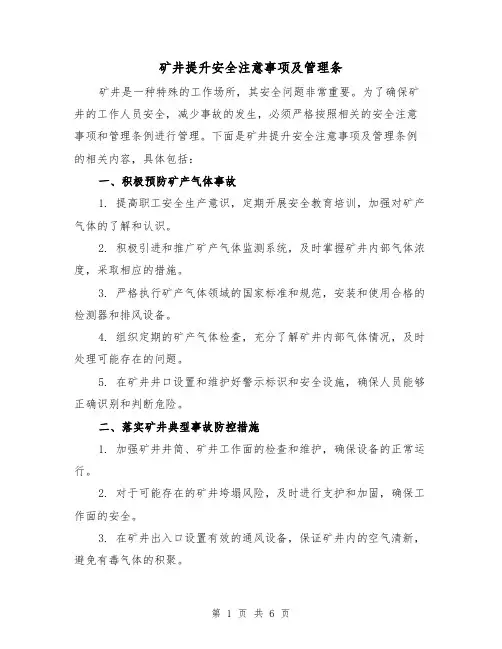 矿井提升安全注意事项及管理条

矿井是一种特殊的工作场所，其安全问题非常重要。为了确保矿井的工作人员安全，减少事故的发生，必须严格按照相关的安全注意事项和管理条例进行管理。下面是矿井提升安全注意事项及管理条例的相关内容，具体包括：

一、积极预防矿产气体事故

1. 提高职工安全生产意识，定期开展安全教育培训，加强对矿产气体的了解和认识。

2. 积极引进和推广矿产气体监测系统，及时掌握矿井内部气体浓度，采取相应的措施。

3. 严格执行矿产气体领域的国家标准和规范，安装和使用合格的检测器和排风设备。

4. 组织定期的矿产气体检查，充分了解矿井内部气体情况，及时处理可能存在的问题。

5. 在矿井井口设置和维护好警示标识和安全设施，确保人员能够正确识别和判断危险。

二、落实矿井典型事故防控措施

1. 加强矿井井筒、矿井工作面的检查和维护，确保设备的正常运行。

2. 对于可能存在的矿井垮塌风险，及时进行支护和加固，确保工作面的安全。

3. 在矿井出入口设置有效的通风设备，保证矿井内的空气清新，避免有毒气体的积聚。

第 1 页 共 6 页